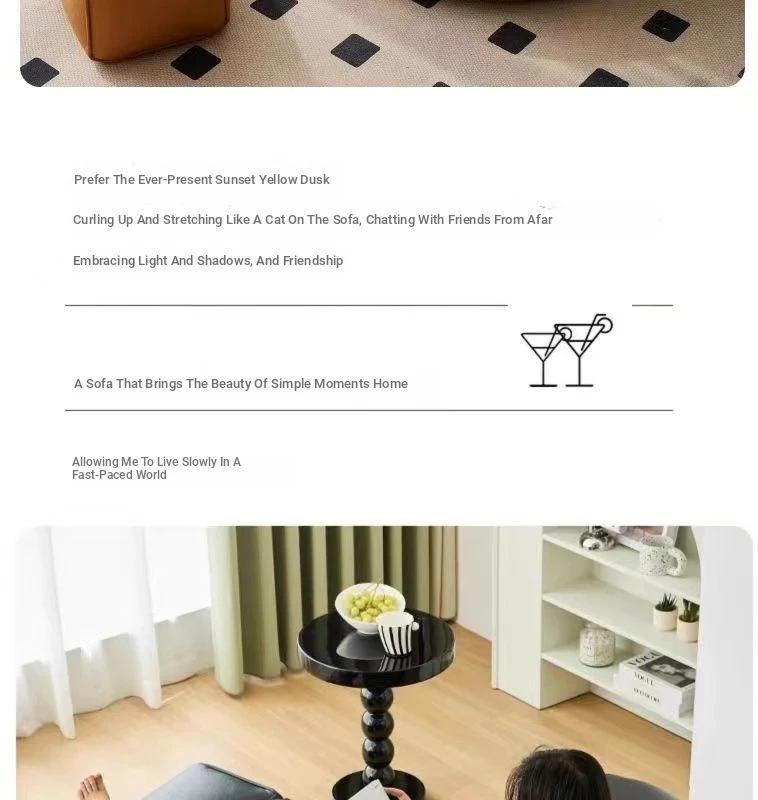 Prefer The Ever-Present Sunset Yellow Dusk

Curling Up And Stretching Like A Cat On The Sofa, Chatting With Friends From Afar

Embracing Light And Shadows, And Friendship

A Sofa That Brings The Beauty Of Simple Moments Home

Allowing Me To Live Slowly In A Fast-Paced World